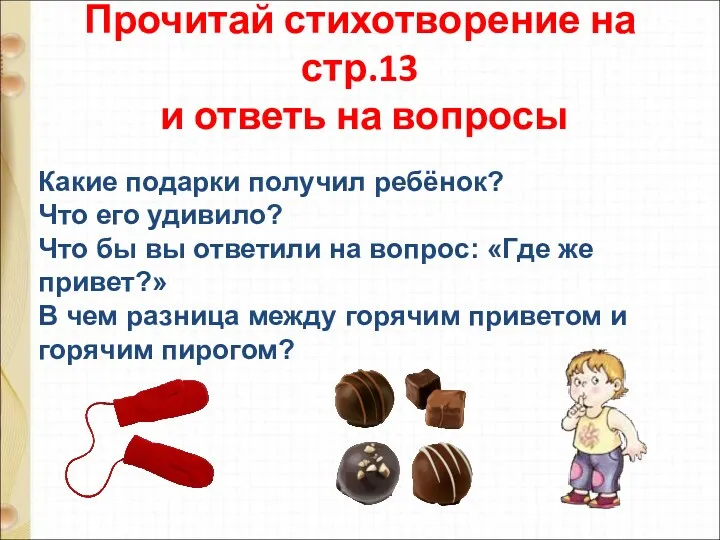 Прочитай стихотворение на стр.13
и ответь на вопросы

Какие подарки получил ребёнок?
Что его удивило?
Что бы вы ответили на вопрос: «Где же привет?»
В чем разница между горячим приветом и горячим пирогом?